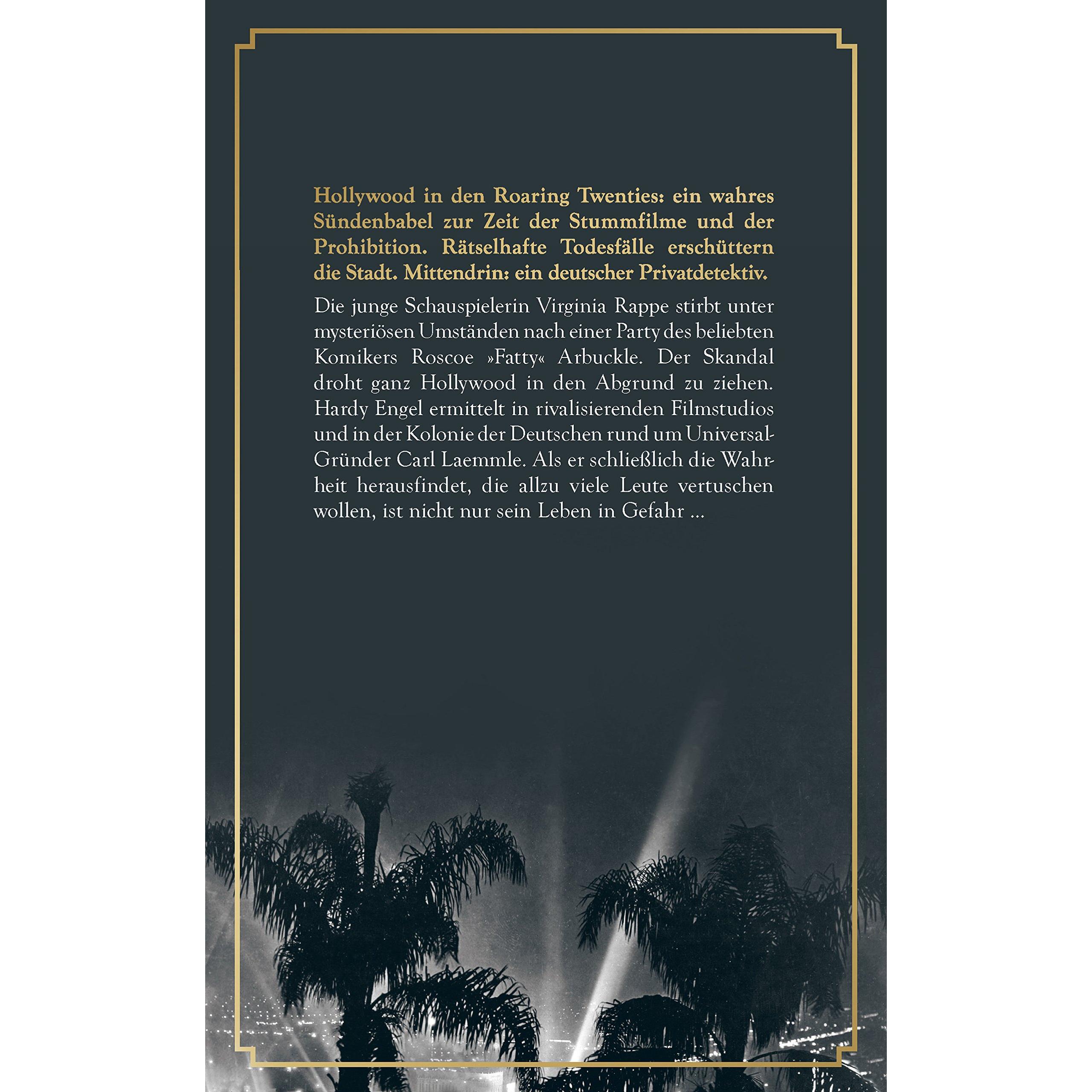 Hollywood in den Roaring Twenties: ein wahres Sündenbabel zur Zeit der Stummfilme und der Prohibition. Rätselhafte Todesfälle erschüttern die Stadt. Mittendrin: ein deutscher Privatdetektiv.

Die junge Schauspielerin Virginia Rappe stirbt unter mysteriösen Umständen nach einer Party des beliebten Komikers Roscoe »Fatty« Arbuckle. Der Skandal droht ganz Hollywood in den Abgrund zu ziehen. Hardy Engel ermittelt in rivalisierenden Filmstudios und in der Kolonie der Deutschen rund um Universal-Gründer Carl Laemmle. Als er schließlich die Wahrheit herausfindet, die allzu viele Leute vertuschen wollen, ist nicht nur sein Leben in Gefahr ...